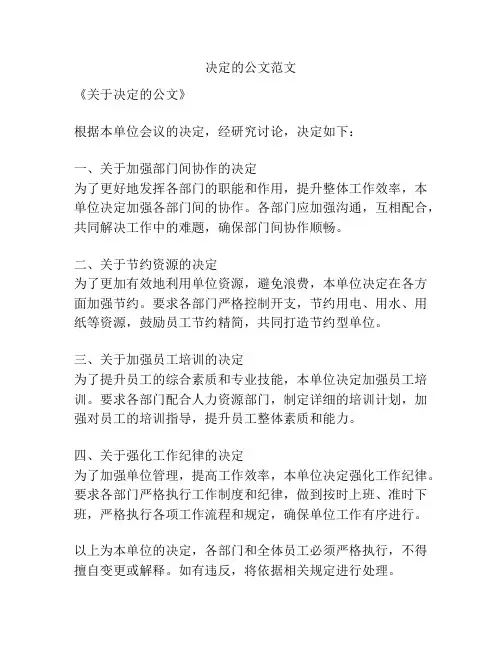 决定的公文范文

《关于决定的公文》

根据本单位会议的决定，经研究讨论，决定如下：

一、关于加强部门间协作的决定
为了更好地发挥各部门的职能和作用，提升整体工作效率，本单位决定加强各部门间的协作。各部门应加强沟通，互相配合，共同解决工作中的难题，确保部门间协作顺畅。

二、关于节约资源的决定
为了更加有效地利用单位资源，避免浪费，本单位决定在各方面加强节约。要求各部门严格控制开支，节约用电、用水、用纸等资源，鼓励员工节约精简，共同打造节约型单位。

三、关于加强员工培训的决定
为了提升员工的综合素质和专业技能，本单位决定加强员工培训。要求各部门配合人力资源部门，制定详细的培训计划，加强对员工的培训指导，提升员工整体素质和能力。

四、关于强化工作纪律的决定
为了加强单位管理，提高工作效率，本单位决定强化工作纪律。要求各部门严格执行工作制度和纪律，做到按时上班、准时下班，严格执行各项工作流程和规定，确保单位工作有序进行。

以上为本单位的决定，各部门和全体员工必须严格执行，不得擅自变更或解释。如有违反，将依据相关规定进行处理。